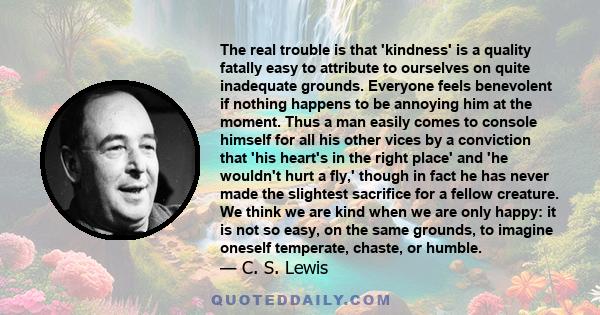 The real trouble is that 'kindness' is a quality fatally easy to attribute to ourselves on quite inadequate grounds. Everyone feels benevolent if nothing happens to be annoying him at the moment. Thus a man easily comes to console himself for all his other vices by a conviction that 'his heart's in the right place' and 'he wouldn't hurt a fly,' though in fact he has never made the slightest sacrifice for a fellow creature. We think we are kind when we are only happy: it is not so easy, on the same grounds, to imagine oneself temperate, chaste, or humble.
— C. S. Lewis

QUOTEDDAILY.COM